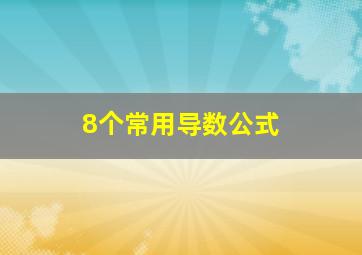 8个常用导数公式